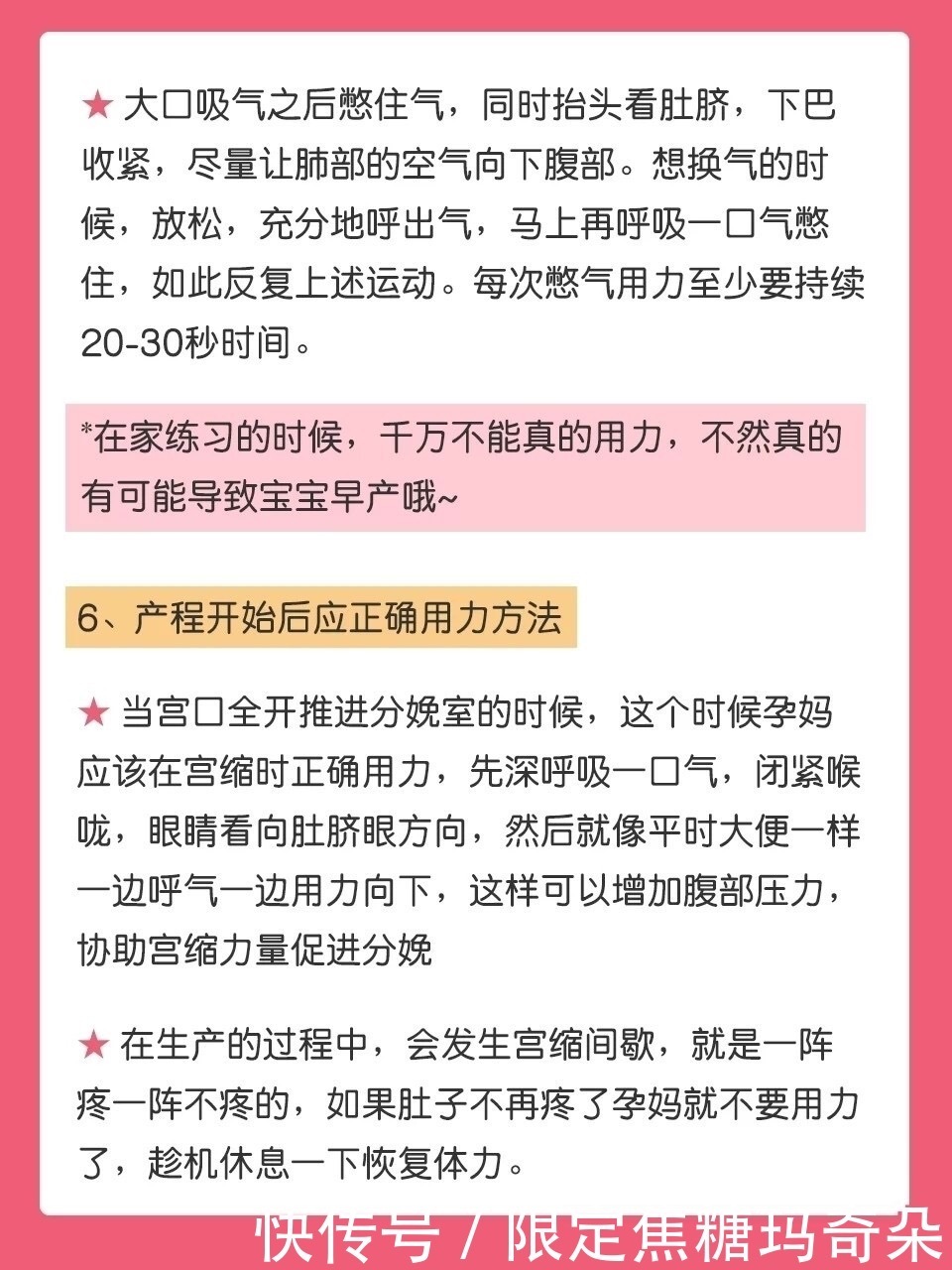 ★ 大口吸气之后憋住气，同时抬头看肚脐，下巴收紧，尽量让肺部的空气向下腹部。想换气的时候，放松，充分地呼出气，马上再呼吸一口气憋住，如此反复上述运动。每次憋气用力至少要持续20-30秒时间。

*在家练习的时候，千万不能真的用力，不然真的有可能导致宝宝早产哦~

6、产程开始后应正确用力方法

★ 当宫口全开推进分娩室的时候，这个时候孕妈应该在宫缩时正确用力，先深呼吸一口气，闭紧喉咙，眼睛看向肚脐眼方向，然后就像平时大便一样一边呼气一边用力向下，这样可以增加腹部压力，协助宫缩力量促进分娩

★ 在生产的过程中，会发生宫缩间歇，就是一阵疼一阵不疼的，如果肚子不再疼了孕妈就不要用力了，趁机休息一下恢复体力。

快传号 / 限定焦糖玛奇朵